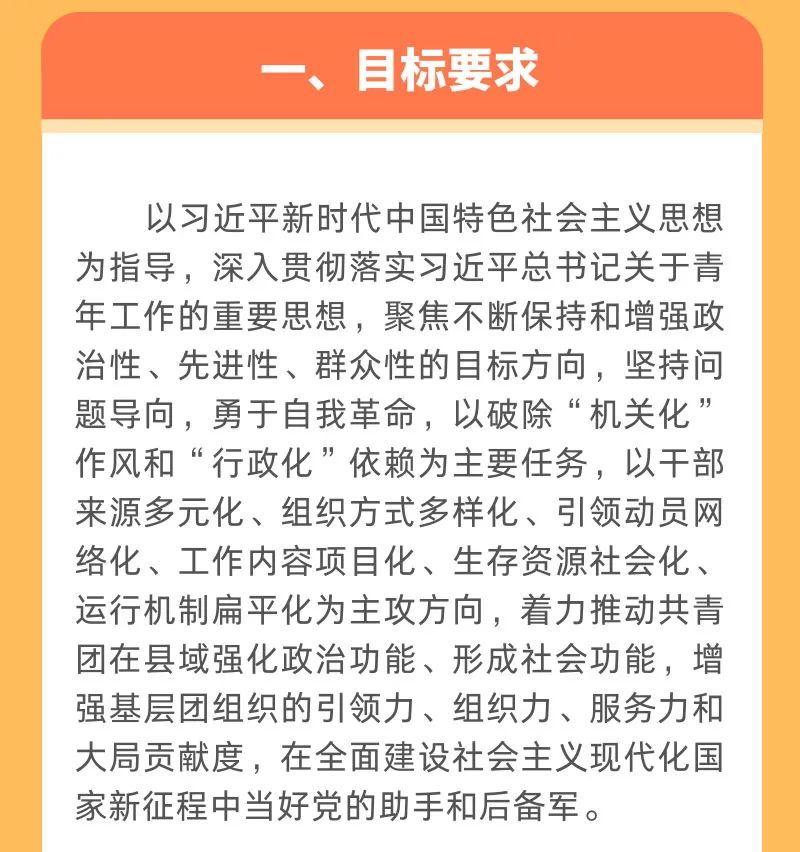 一、目标要求

以习近平新时代中国特色社会主义思想为指导，深入贯彻落实习近平总书记关于青年工作的重要思想，聚焦不断保持和增强政治性、先进性、群众性的目标方向，坚持问题导向，勇于自我革命，以破除“机关化”作风和“行政化”依赖为主要任务，以干部来源多元化、组织方式多样化、引领动员网络化、工作内容项目化、生存资源社会化、运行机制扁平化为主攻方向，着力推动共青团在县域强化政治功能、形成社会功能，增强基层团组织的引领力、组织力、服务力和大局贡献度，在全面建设社会主义现代化国家新征程中当好党的助手和后备军。